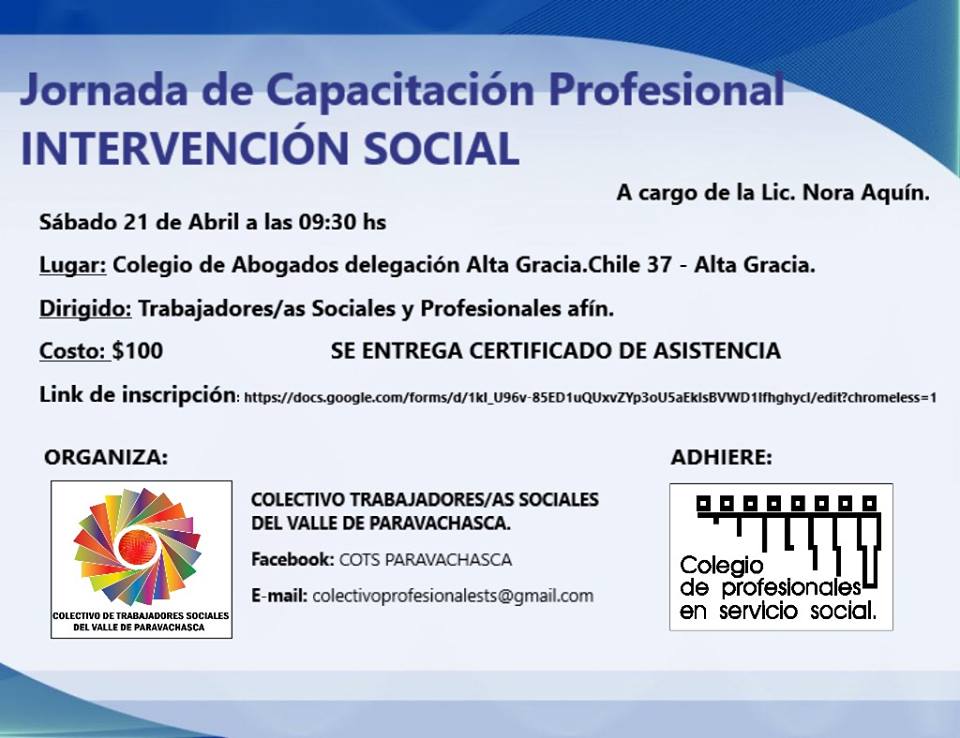 Jornada de Capacitación Profesional
INTERVENCIÓN SOCIAL

A cargo de la Lic. Nora Aquín.

Sábado 21 de Abril a las 09:30 hs

Lugar: Colegio de Abogados delegación Alta Gracia.Chile 37 - Alta Gracia.

Dirigido: Trabajadores/as Sociales y Profesionales afín.

Costo: $100

SE ENTREGA CERTIFICADO DE ASISTENCIA

Link de inscripción: https://docs.google.com/forms/d/1kI_U96v-85ED1uQUxvZYp3oU5aEkIsBVWD1Ifhghycl/edit?chromeless=1

ORGANIZA:

COLECTIVO DE TRABAJADORES SOCIALES DEL VALLE DE PARAVACHASCA

COLECTIVO TRABAJADORES/AS SOCIALES DEL VALLE DE PARAVACHASCA.

Facebook: COTS PARAVACHASCA

E-mail: colectivoprofesionalests@gmail.com

ADHIERE:

Colegio de profesionales en servicio social.